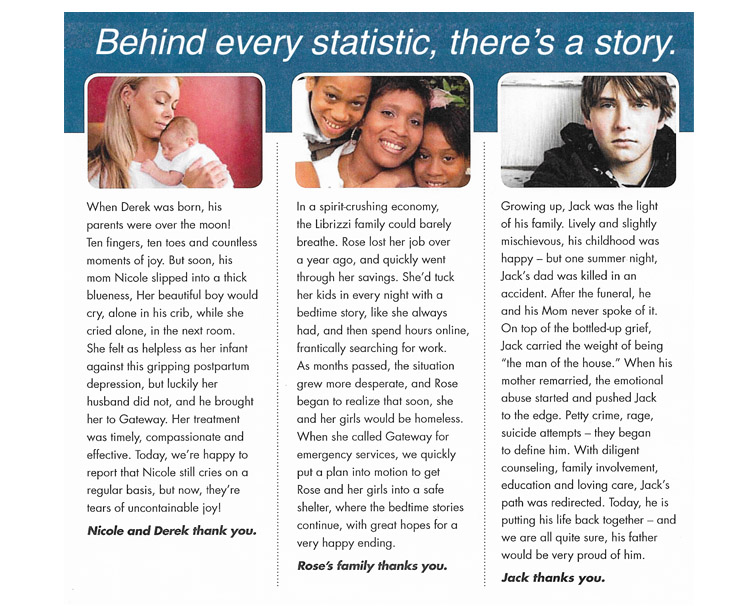 Behind every statistic, there's a story.

When Derek was born, his parents were over the moon! Ten fingers, ten toes and countless moments of joy. But soon, his mom Nicole slipped into a thick blueness, Her beautiful boy would cry, alone in his crib, while she cried alone, in the next room. She felt as helpless as her infant against this gripping postpartum depression, but luckily her husband did not, and he brought her to Gateway. Her treatment was timely, compassionate and effective. Today, we're happy to report that Nicole still cries on a regular basis, but now, they're tears of uncontainable joy!

Nicole and Derek thank you.

In a spirit-crushing economy, the Librizzi family could barely breathe. Rose lost her job over a year ago, and quickly went through her savings. She'd tuck her kids in every night with a bedtime story, like she always had, and then spend hours online, frantically searching for work. As months passed, the situation grew more desperate, and Rose began to realize that soon, she and her girls would be homeless. When she called Gateway for emergency services, we quickly put a plan into motion to get Rose and her girls into a safe shelter, where the bedtime stories continue, with great hopes for a very happy ending.

Rose's family thanks you.

Growing up, Jack was the light of his family. Lively and slightly mischievous, his childhood was happy – but one summer night, Jack's dad was killed in an accident. After the funeral, he and his Mom never spoke of it. On top of the bottled-up grief, Jack carried the weight of being "the man of the house." When his mother remarried, the emotional abuse started and pushed Jack to the edge. Petty crime, rage, suicide attempts – they began to define him. With diligent counseling, family involvement, education and loving care, Jack's path was redirected. Today, he is putting his life back together – and we are all quite sure, his father would be very proud of him.

Jack thanks you.